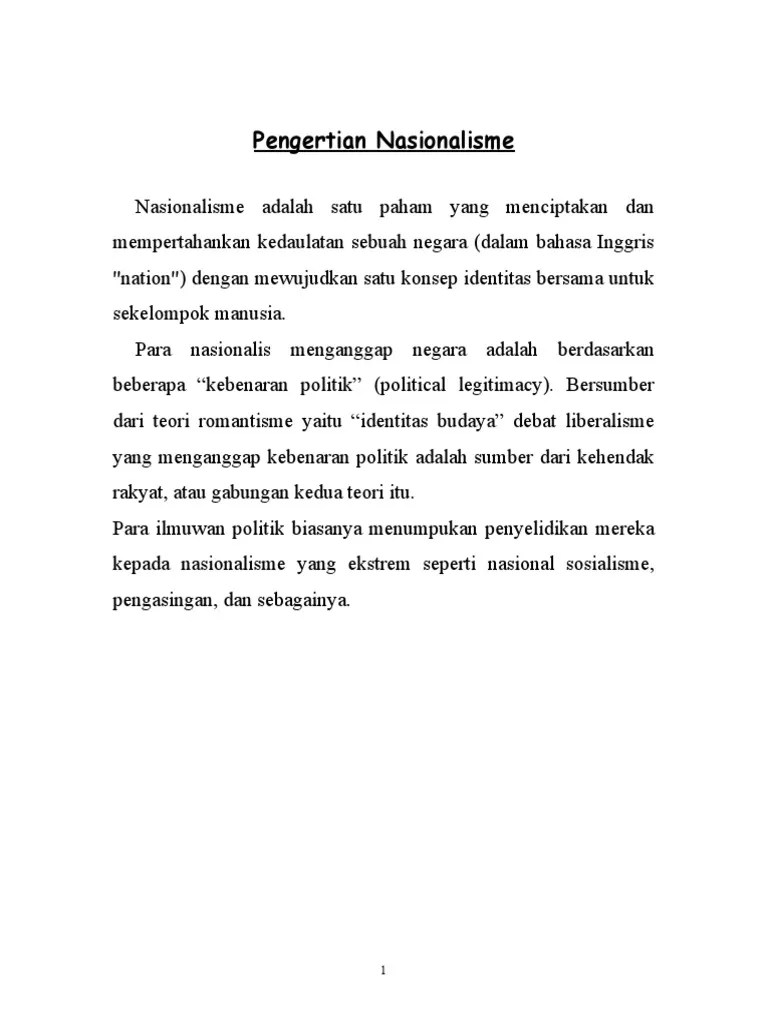 Pengertian Nasionalisme

Nasionalisme adalah satu paham yang menciptakan dan mempertahankan kedaulatan sebuah negara (dalam bahasa Inggris "nation") dengan mewujudkan satu konsep identitas bersama untuk sekelompok manusia.

Para nasionalis menganggap negara adalah berdasarkan beberapa “kebenaran politik” (political legitimacy). Bersumber dari teori romantisme yaitu “identitas budaya” debat liberalisme yang menganggap kebenaran politik adalah sumber dari kehendak rakyat, atau gabungan kedua teori itu.

Para ilmuwan politik biasanya menumpukan penyelidikan mereka kepada nasionalisme yang ekstrem seperti nasional sosialisme, pengasingan, dan sebagainya.

1